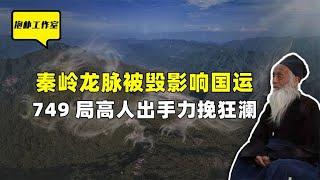 抱朴工作室

秦岭龙脉被毁影响国运

749 局高人出手力挽狂澜